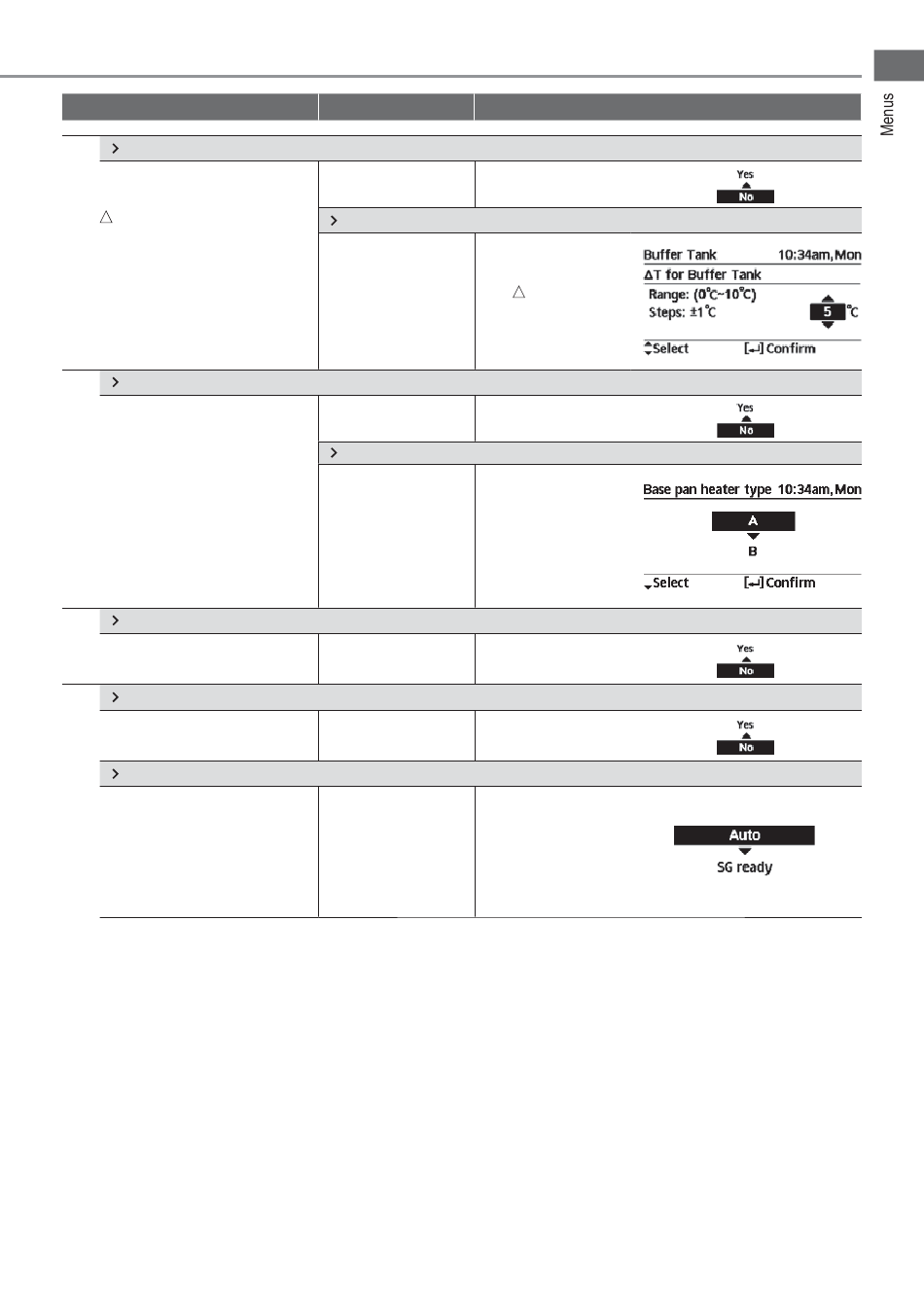 Menus

Yes
No

Buffer Tank 10:34am,Mon
ΔT for Buffer Tank
Range: (0°C~10°C)
Steps: ±1°C
5 °C
Select [↵] Confirm

Yes
No

Base pan heater type 10:34am,Mon
A
B
Select [↵] Confirm

Yes
No

Yes
No

Auto
SG ready